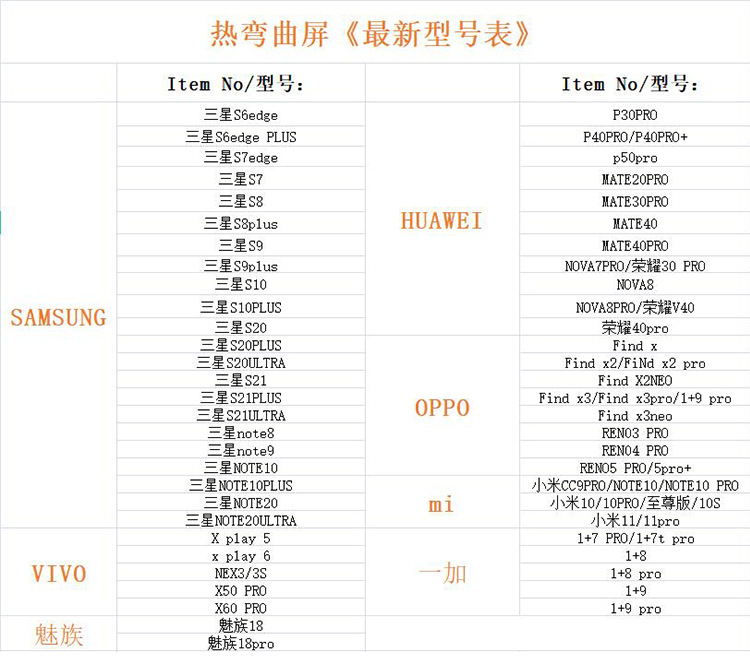 热弯曲屏《最新型号表》

| | Item No/型号: | | Item No/型号: |
|---|---|---|---|
| SAMSUNG | 三星S6edge | HUAWEI | P30PRO |
| | 三星S6edge PLUS | | P40PRO/P40PRO+ |
| | 三星S7edge | | p50pro |
| | 三星S7 | | MATE20PRO |
| | 三星S8 | | MATE30PRO |
| | 三星S8plus | | MATE40 |
| | 三星S9 | | MATE40PRO |
| | 三星S9plus | | NOVA7PRO/荣耀30 PRO |
| | 三星S10 | | NOVA8 |
| | 三星S10PLUS | | NOVA8PRO/荣耀V40 |
| | 三星S20 | | 荣耀40pro |
| | 三星S20PLUS | OPPO | Find x |
| | 三星S20ULTRA | | Find x2/FiNd x2 pro |
| | 三星S21 | | Find X2NEO |
| | 三星S21PLUS | | Find x3/Find x3pro/1+9 pro |
| | 三星S21ULTRA | | Find x3neo |
| | 三星note8 | | RENO3 PRO |
| | 三星note9 | | RENO4 PRO |
| | 三星NOTE10 | | RENO5 PRO/5pro+ |
| | 三星NOTE10PLUS | mi | 小米CC9PRO/NOTE10/NOTE10 PRO |
| | 三星NOTE20 | | 小米10/10PRO/至尊版/10S |
| | 三星NOTE20ULTRA | | 小米11/11pro |
| VIVO | X play 5 | 一加 | 1+7 PRO/1+7t pro |
| | x play 6 | | 1+8 |
| | NEX3/3S | | 1+8 pro |
| | X50 PRO | | 1+9 |
| | X60 PRO | | 1+9 pro |
| 魅族 | 魅族18 | | |
| | 魅族18pro | | |